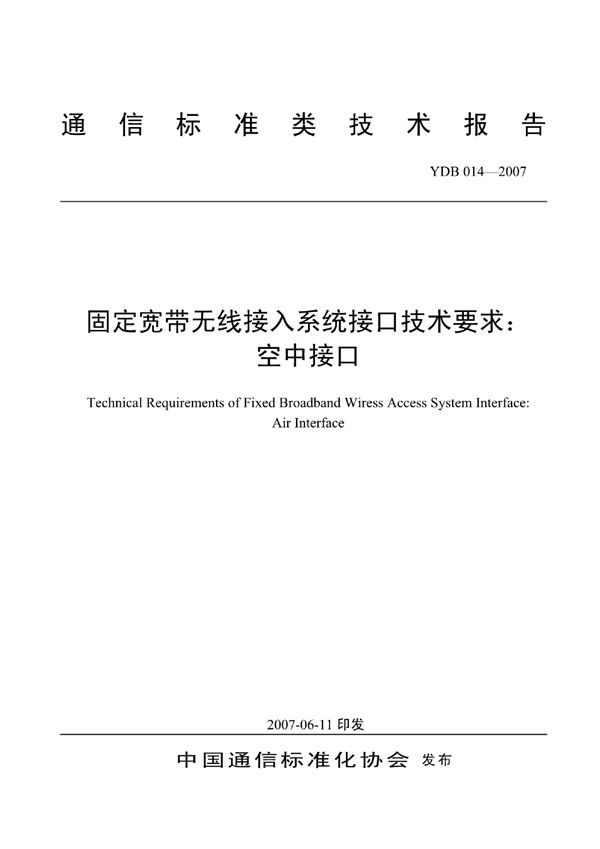 通信标准类技术报告

YDB 014—2007

固定宽带无线接入系统接口技术要求：
空中接口

Technical Requirements of Fixed Broadband Wiress Access System Interface:
Air Interface

2007-06-11 印发

中国通信标准化协会 发布